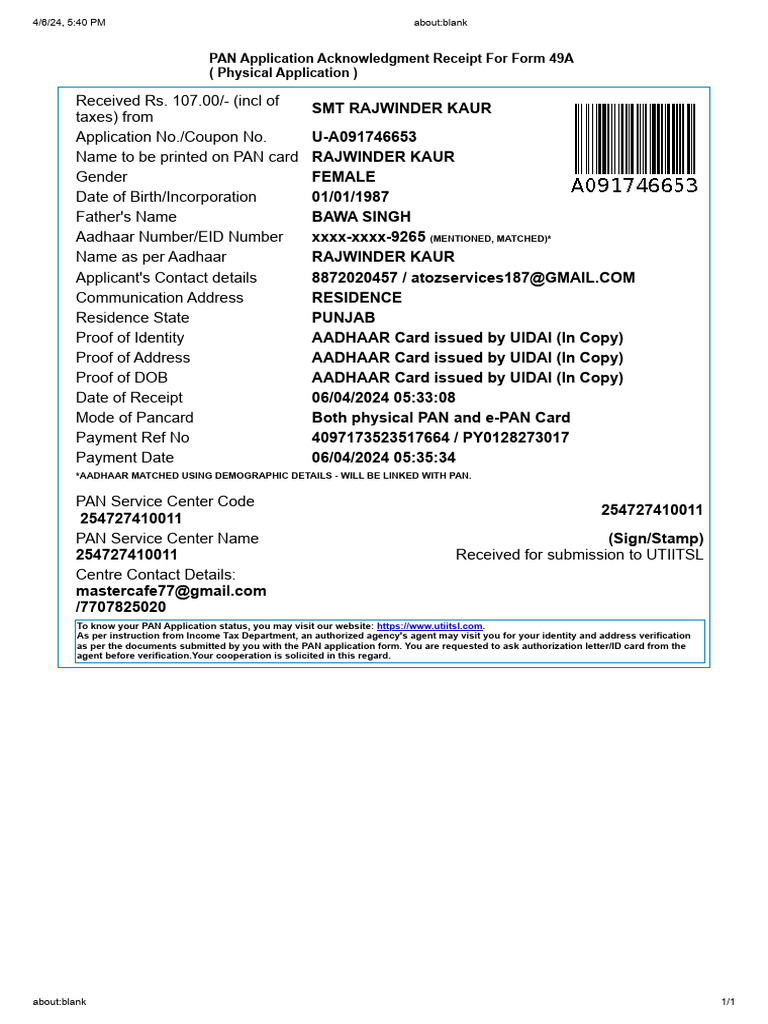 4/6/24, 5:40 PM about:blank

PAN Application Acknowledgment Receipt For Form 49A
( Physical Application )

| | |
|---|---|
| Received Rs. 107.00/- (incl of taxes) from | SMT RAJWINDER KAUR |
| Application No./Coupon No. | U-A091746653 |
| Name to be printed on PAN card | RAJWINDER KAUR |
| Gender | FEMALE |
| Date of Birth/Incorporation | 01/01/1987 |
| Father's Name | BAWA SINGH |
| Aadhaar Number/EID Number | xxxx-xxxx-9265 (MENTIONED, MATCHED)* |
| Name as per Aadhaar | RAJWINDER KAUR |
| Applicant's Contact details | 8872020457 / atozservices187@GMAIL.COM |
| Communication Address | RESIDENCE |
| Residence State | PUNJAB |
| Proof of Identity | AADHAAR Card issued by UIDAI (In Copy) |
| Proof of Address | AADHAAR Card issued by UIDAI (In Copy) |
| Proof of DOB | AADHAAR Card issued by UIDAI (In Copy) |
| Date of Receipt | 06/04/2024 05:33:08 |
| Mode of Pancard | Both physical PAN and e-PAN Card |
| Payment Ref No | 4097173523517664 / PY0128273017 |
| Payment Date | 06/04/2024 05:35:34 |

A091746653

*AADHAAR MATCHED USING DEMOGRAPHIC DETAILS - WILL BE LINKED WITH PAN.

PAN Service Center Code
254727410011
PAN Service Center Name
254727410011
Centre Contact Details:
mastercafe77@gmail.com
/7707825020

254727410011
(Sign/Stamp)
Received for submission to UTIITSL

To know your PAN Application status, you may visit our website: https://www.utiitsl.com.
As per instruction from Income Tax Department, an authorized agency's agent may visit you for your identity and address verification as per the documents submitted by you with the PAN application form. You are requested to ask authorization letter/ID card from the agent before verification.Your cooperation is solicited in this regard.

about:blank 1/1